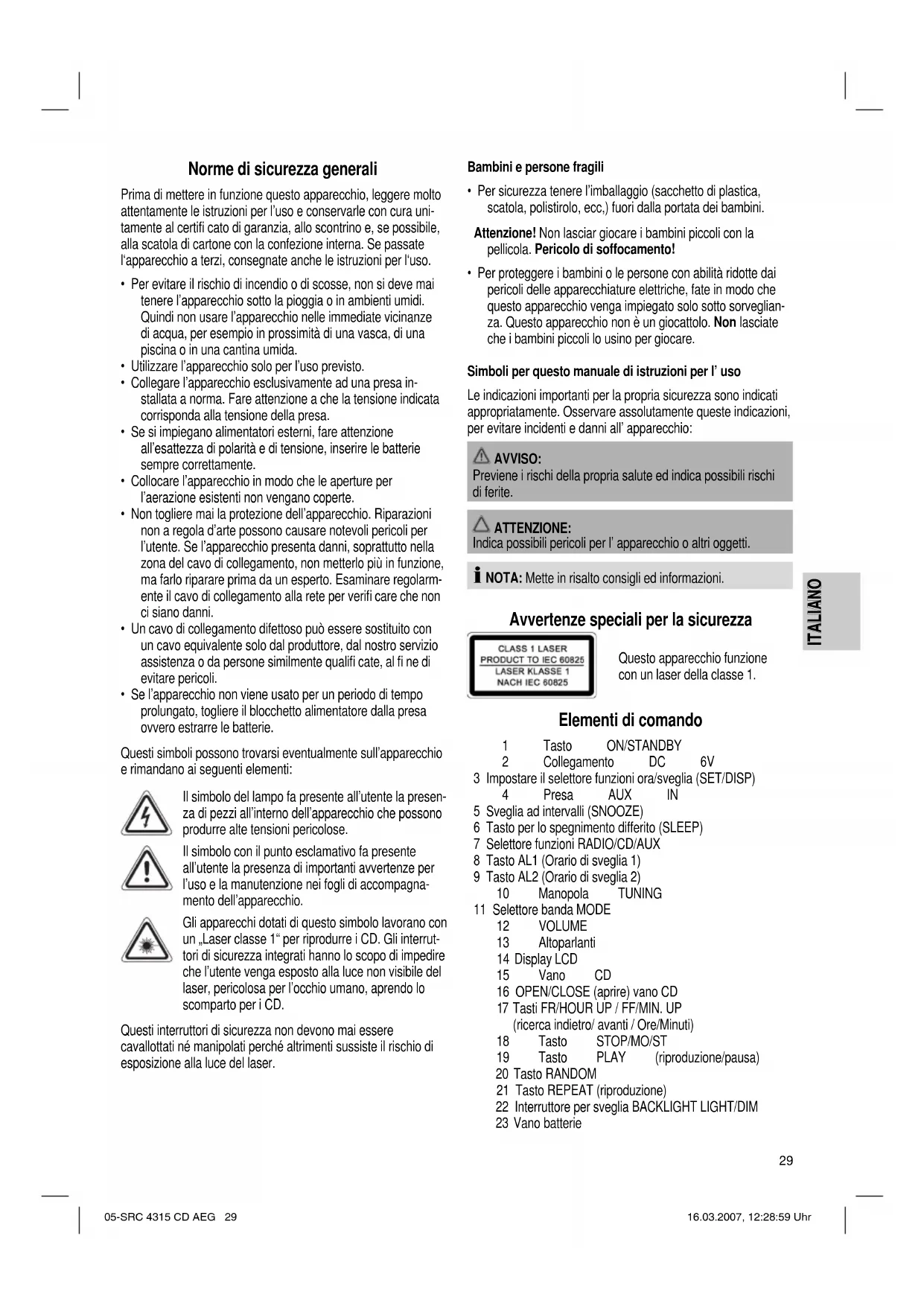 Norme di sicurezza generali

Prima di mettere in funzione questo apparecchio, leggere molto attentamente le istruzioni per l'uso e conservarle con cura unitamente al certifi cato di garanzia, allo scontrino e, se possibile, alla scatola di cartone con la confezione interna. Se passate l'apparecchio a terzi, consegnate anche le istruzioni per l'uso.

• Per evitare il rischio di incendio o di scosse, non si deve mai tenere l'apparecchio sotto la pioggia o in ambienti umidi. Quindi non usare l'apparecchio nelle immediate vicinanze di acqua, per esempio in prossimità di una vasca, di una piscina o in una cantina umida.
• Utilizzare l'apparecchio solo per l'uso previsto.
• Collegare l'apparecchio esclusivamente ad una presa installata a norma. Fare attenzione a che la tensione indicata corrisponda alla tensione della presa.
• Se si impiegano alimentatori esterni, fare attenzione all'esattezza di polarità e di tensione, inserire le batterie sempre correttamente.
• Collocare l'apparecchio in modo che le aperture per l'aerazione esistenti non vengano coperte.
• Non togliere mai la protezione dell'apparecchio. Riparazioni non a regola d'arte possono causare notevoli pericoli per l'utente. Se l'apparecchio presenta danni, soprattutto nella zona del cavo di collegamento, non metterlo più in funzione, ma farlo riparare prima da un esperto. Esaminare regolarmente il cavo di collegamento alla rete per verifi care che non ci siano danni.
• Un cavo di collegamento difettoso può essere sostituito con un cavo equivalente solo dal produttore, dal nostro servizio assistenza o da persone similmente qualifi cate, al fi ne di evitare pericoli.
• Se l'apparecchio non viene usato per un periodo di tempo prolungato, togliere il blocchetto alimentatore dalla presa ovvero estrarre le batterie.

Questi simboli possono trovarsi eventualmente sull'apparecchio e rimandano ai seguenti elementi:

Il simbolo del lampo fa presente all'utente la presenza di pezzi all'interno dell'apparecchio che possono produrre alte tensioni pericolose.

Il simbolo con il punto esclamativo fa presente all'utente la presenza di importanti avvertenze per l'uso e la manutenzione nei fogli di accompagnamento dell'apparecchio.

Gli apparecchi dotati di questo simbolo lavorano con un „Laser classe 1" per riprodurre i CD. Gli interruttori di sicurezza integrati hanno lo scopo di impedire che l'utente venga esposto alla luce non visibile del laser, pericolosa per l'occhio umano, aprendo lo scomparto per i CD.

Questi interruttori di sicurezza non devono mai essere cavallottati né manipolati perché altrimenti sussiste il rischio di esposizione alla luce del laser.

Bambini e persone fragili

• Per sicurezza tenere l'imballaggio (sacchetto di plastica, scatola, polistirolo, ecc,) fuori dalla portata dei bambini.

Attenzione! Non lasciar giocare i bambini piccoli con la pellicola. Pericolo di soffocamento!

• Per proteggere i bambini o le persone con abilità ridotte dai pericoli delle apparecchiature elettriche, fate in modo che questo apparecchio venga impiegato solo sotto sorveglianza. Questo apparecchio non è un giocattolo. Non lasciate che i bambini piccoli lo usino per giocare.

Simboli per questo manuale di istruzioni per l' uso

Le indicazioni importanti per la propria sicurezza sono indicati appropriatamente. Osservare assolutamente queste indicazioni, per evitare incidenti e danni all' apparecchio:

AVVISO:
Previene i rischi della propria salute ed indica possibili rischi di ferite.

ATTENZIONE:
Indica possibili pericoli per l' apparecchio o altri oggetti.

NOTA: Mette in risalto consigli ed informazioni.

Avvertenze speciali per la sicurezza

CLASS 1 LASER
PRODUCT TO IEC 60825
LASER KLASSE 1
NACH IEC 60825

Questo apparecchio funzione con un laser della classe 1.

Elementi di comando

1 Tasto ON/STANDBY
2 Collegamento DC 6V
3 Impostare il selettore funzioni ora/sveglia (SET/DISP)
4 Presa AUX IN
5 Sveglia ad intervalli (SNOOZE)
6 Tasto per lo spegnimento differito (SLEEP)
7 Selettore funzioni RADIO/CD/AUX
8 Tasto AL1 (Orario di sveglia 1)
9 Tasto AL2 (Orario di sveglia 2)
10 Manopola TUNING
11 Selettore banda MODE
12 VOLUME
13 Altoparlanti
14 Display LCD
15 Vano CD
16 OPEN/CLOSE (aprire) vano CD
17 Tasti FR/HOUR UP / FF/MIN. UP (ricerca indietro/ avanti / Ore/Minuti)
18 Tasto STOP/MO/ST
19 Tasto PLAY (riproduzione/pausa)
20 Tasto RANDOM
21 Tasto REPEAT (riproduzione)
22 Interruttore per sveglia BACKLIGHT LIGHT/DIM
23 Vano batterie

ITALIANO

29

05-SRC 4315 CD AEG 29
16.03.2007, 12:28:59 Uhr